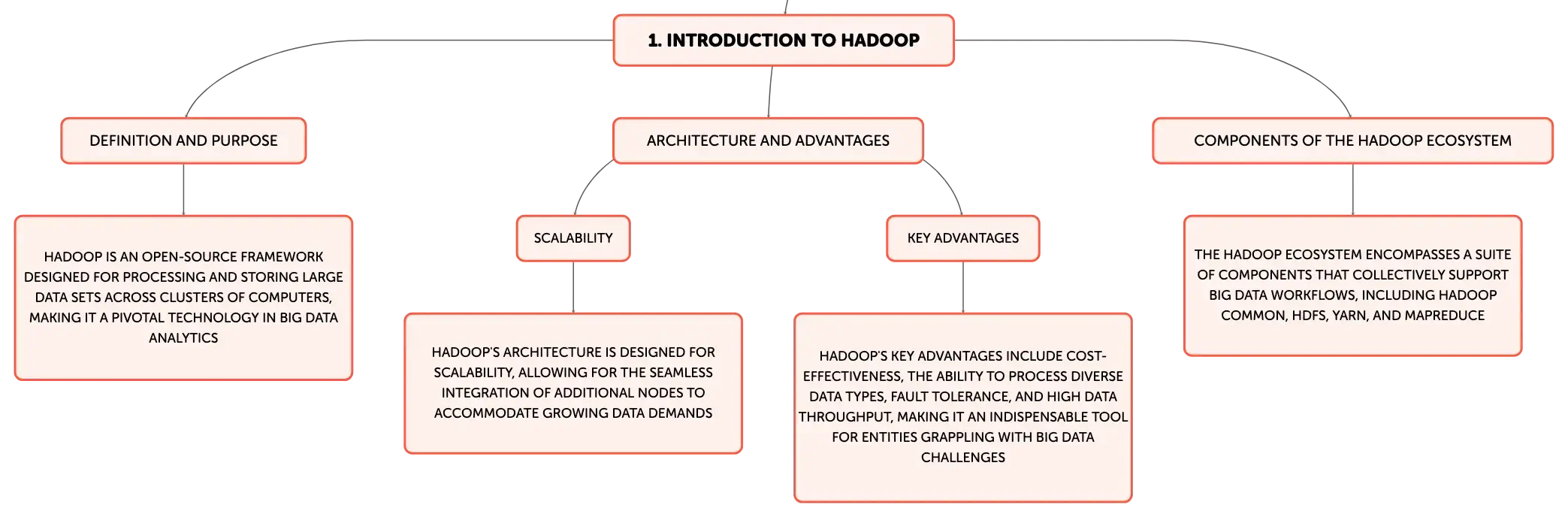 1. INTRODUCTION TO HADOOP

DEFINITION AND PURPOSE

HADOOP IS AN OPEN-SOURCE FRAMEWORK DESIGNED FOR PROCESSING AND STORING LARGE DATA SETS ACROSS CLUSTERS OF COMPUTERS, MAKING IT A PIVOTAL TECHNOLOGY IN BIG DATA ANALYTICS

ARCHITECTURE AND ADVANTAGES

SCALABILITY

HADOOP'S ARCHITECTURE IS DESIGNED FOR SCALABILITY, ALLOWING FOR THE SEAMLESS INTEGRATION OF ADDITIONAL NODES TO ACCOMMODATE GROWING DATA DEMANDS

KEY ADVANTAGES

HADOOP'S KEY ADVANTAGES INCLUDE COST-EFFECTIVENESS, THE ABILITY TO PROCESS DIVERSE DATA TYPES, FAULT TOLERANCE, AND HIGH DATA THROUGHPUT, MAKING IT AN INDISPENSABLE TOOL FOR ENTITIES GRAPPLING WITH BIG DATA CHALLENGES

COMPONENTS OF THE HADOOP ECOSYSTEM

THE HADOOP ECOSYSTEM ENCOMPASSES A SUITE OF COMPONENTS THAT COLLECTIVELY SUPPORT BIG DATA WORKFLOWS, INCLUDING HADOOP COMMON, HDFS, YARN, AND MAPREDUCE